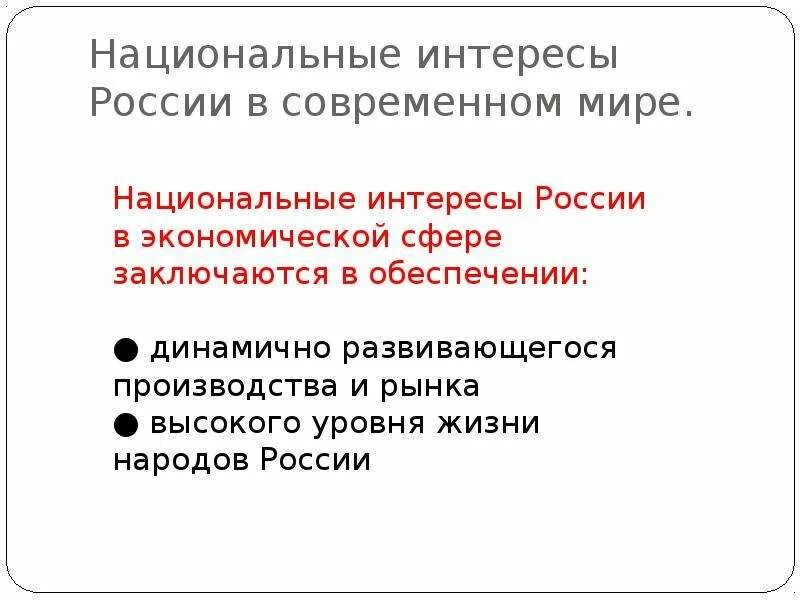 Национальные интересы России в современном мире.

Национальные интересы России в экономической сфере заключаются в обеспечении:

● динамично развивающегося производства и рынка
● высокого уровня жизни народов России